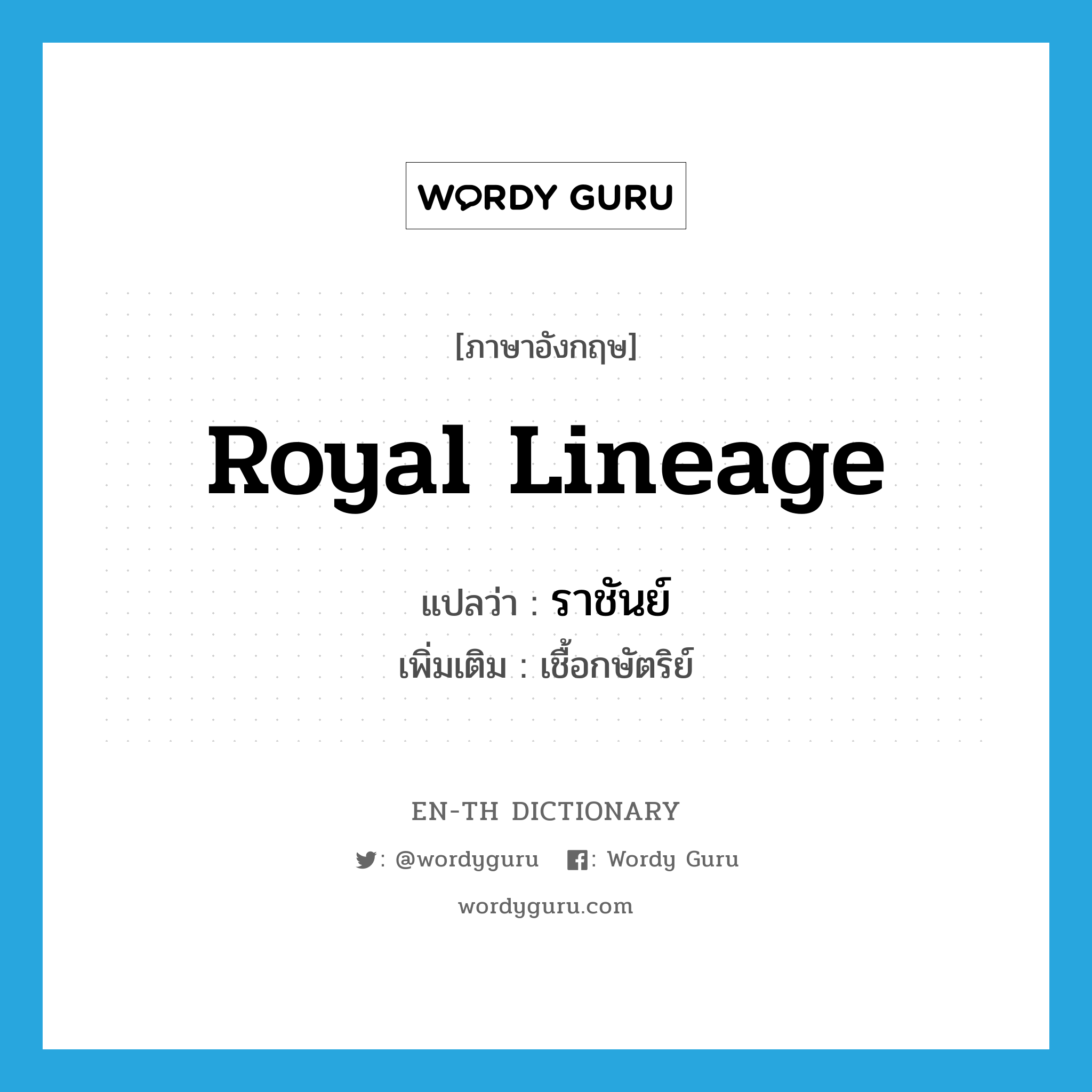 WORDY GURU

[ภาษาอังกฤษ]

Royal Lineage

แปลว่า : ราชันย์

เพิ่มเติม : เชื้อกษัตริย์

EN-TH DICTIONARY

: @wordyguru : Wordy Guru

wordyguru.com